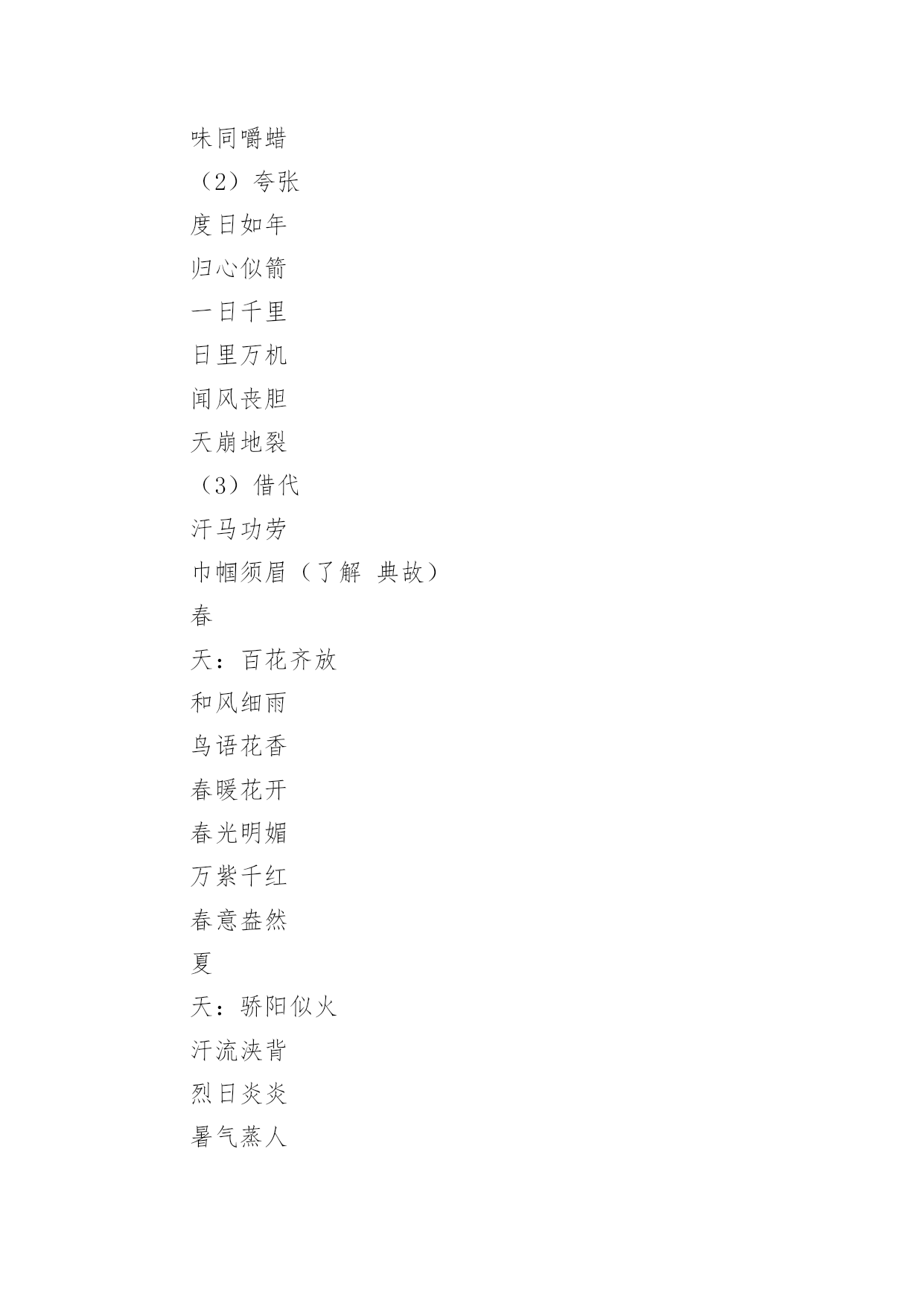 味同嚼蜡

（2）夸张

度日如年

归心似箭

一日千里

日里万机

闻风丧胆

天崩地裂

（3）借代

汗马功劳

巾帼须眉（了解 典故）

春

天：百花齐放

和风细雨

鸟语花香

春暖花开

春光明媚

万紫千红

春意盎然

夏

天：骄阳似火

汗流浃背

烈日炎炎

暑气蒸人